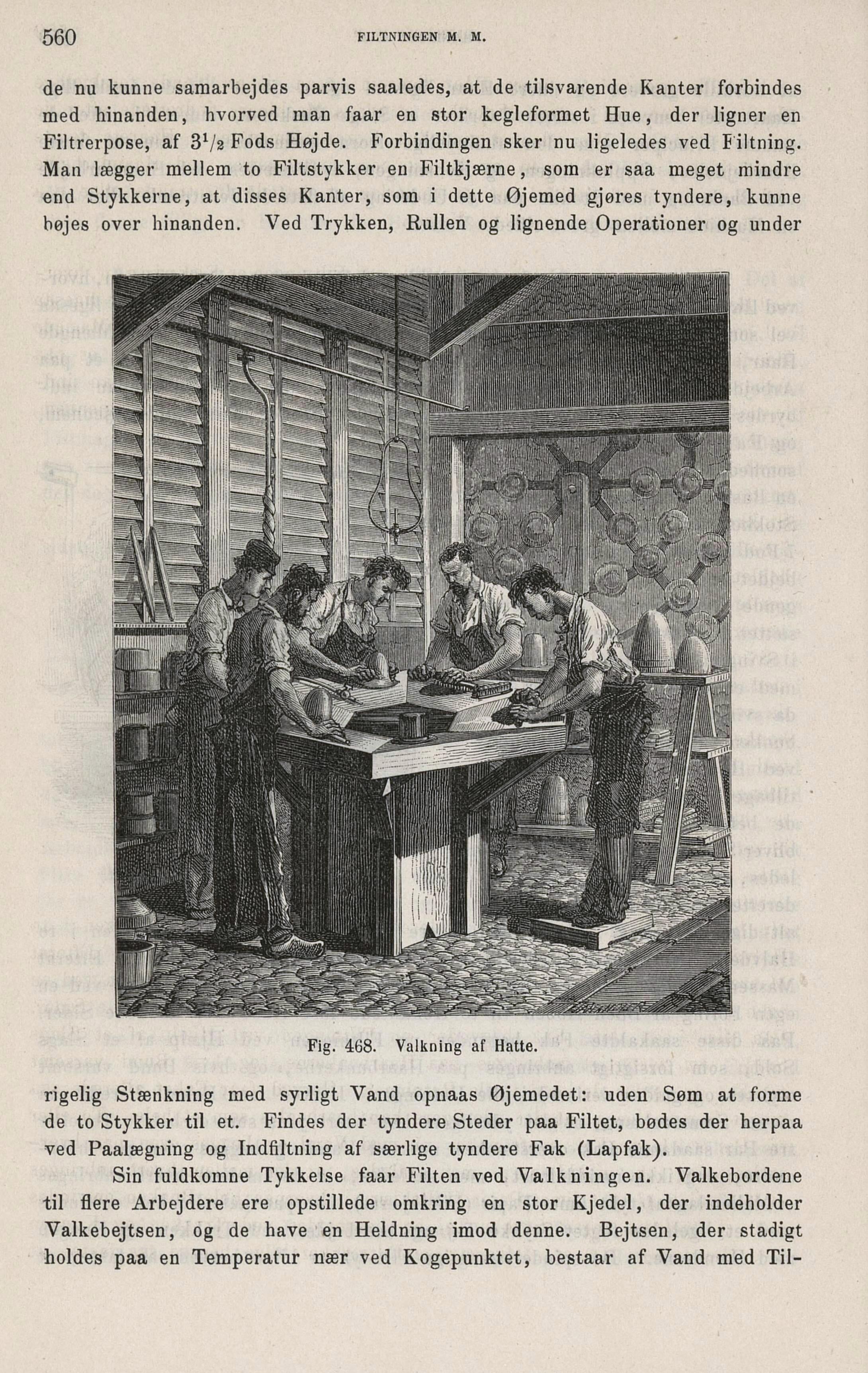 560 FILTNINGEN M. M.

de nu kunne samarbejdes parvis saaledes, at de tilsvarende Kanter forbindes med hinanden, hvorved man faar en stor kegleformet Hue, der ligner en Filtrerpose, af $3^1/_2$ Fods Højde. Forbindingen sker nu ligeledes ved Filtning. Man lægger mellem to Filtstykker en Filtkjærne, som er saa meget mindre end Stykkerne, at disses Kanter, som i dette Øjemed gjøres tyndere, kunne bøjes over hinanden. Ved Trykken, Rullen og lignende Operationer og under

Fig. 468. Valkning af Hatte.

rigelig Stænkning med syrligt Vand opnaas Øjemedet: uden Søm at forme de to Stykker til et. Findes der tyndere Steder paa Filtet, bødes der herpaa ved Paalægning og Indfiltning af særlige tyndere Fak (Lapfak).

Sin fuldkomne Tykkelse faar Filten ved Valkningen. Valkebordene til flere Arbejdere ere opstillede omkring en stor Kjedel, der indeholder Valkebejtsen, og de have en Heldning imod denne. Bejtsen, der stadigt holdes paa en Temperatur nær ved Kogepunktet, bestaar af Vand med Til-